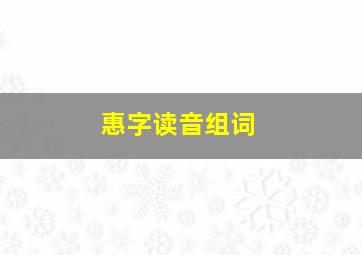 惠字读音组词